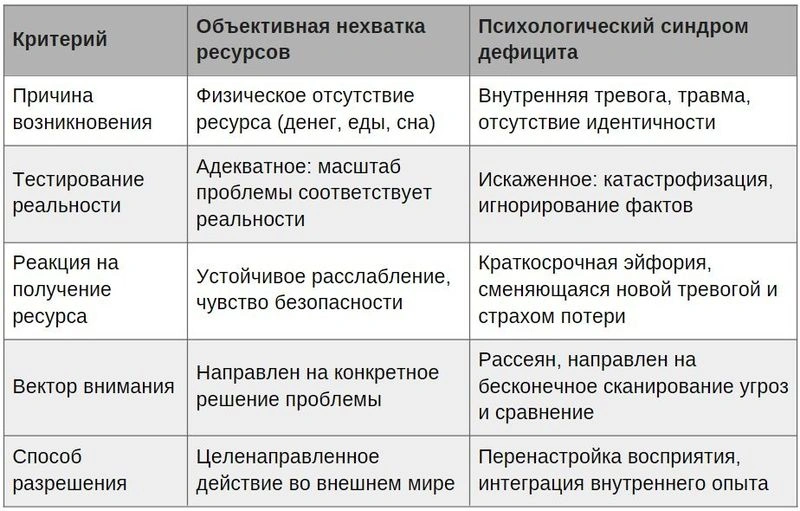 | Критерий | Объективная нехватка ресурсов | Психологический синдром дефицита |
|---|---|---|
| Причина возникновения | Физическое отсутствие ресурса (денег, еды, сна) | Внутренняя тревога, травма, отсутствие идентичности |
| Тестирование реальности | Адекватное: масштаб проблемы соответствует реальности | Искаженное: катастрофизация, игнорирование фактов |
| Реакция на получение ресурса | Устойчивое расслабление, чувство безопасности | Краткосрочная эйфория, сменяющаяся новой тревогой и страхом потери |
| Вектор внимания | Направлен на конкретное решение проблемы | Рассеян, направлен на бесконечное сканирование угроз и сравнение |
| Способ разрешения | Целенаправленное действие во внешнем мире | Перенастройка восприятия, интеграция внутреннего опыта |